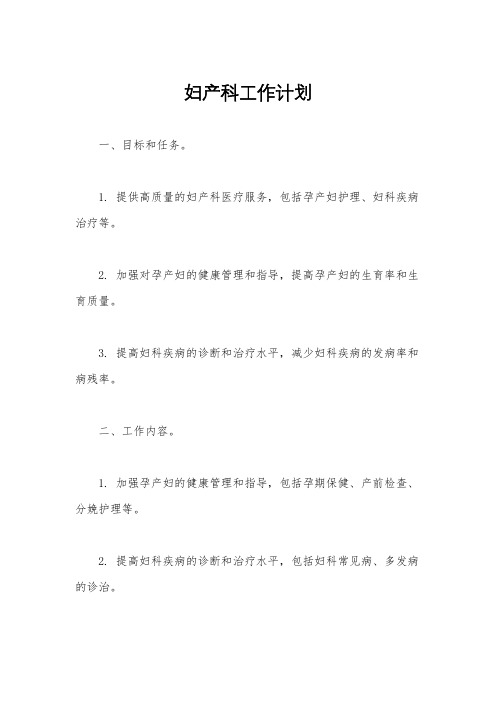 妇产科工作计划

一、目标和任务。

1. 提供高质量的妇产科医疗服务，包括孕产妇护理、妇科疾病治疗等。

2. 加强对孕产妇的健康管理和指导，提高孕产妇的生育率和生育质量。

3. 提高妇科疾病的诊断和治疗水平，减少妇科疾病的发病率和病残率。

二、工作内容。

1. 加强孕产妇的健康管理和指导，包括孕期保健、产前检查、分娩护理等。

2. 提高妇科疾病的诊断和治疗水平，包括妇科常见病、多发病的诊治。